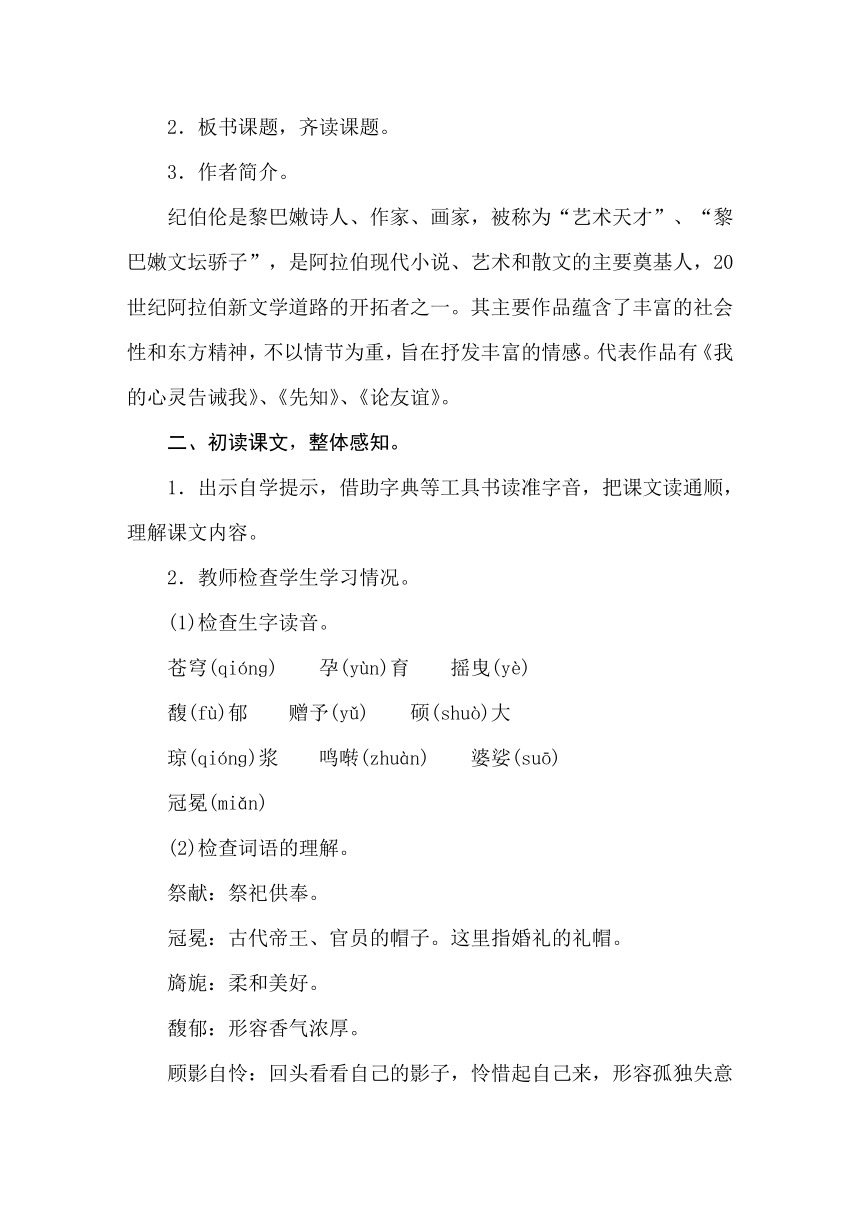 2．板书课题，齐读课题。

3．作者简介。

纪伯伦是黎巴嫩诗人、作家、画家，被称为“艺术天才”、“黎巴嫩文坛骄子”，是阿拉伯现代小说、艺术和散文的主要奠基人，20世纪阿拉伯新文学道路的开拓者之一。其主要作品蕴含了丰富的社会性和东方精神，不以情节为重，旨在抒发丰富的情感。代表作品有《我的心灵告诫我》、《先知》、《论友谊》。

二、初读课文，整体感知。

1．出示自学提示，借助字典等工具书读准字音，把课文读通顺，理解课文内容。

2．教师检查学生学习情况。

(1)检查生字读音。

苍穹(qióng)　孕(yùn)育　摇曳(yè)

馥(fù)郁　赠予(yǔ)　硕(shuò)大

琼(qióng)浆　鸣啭(zhuàn)　婆娑(suō)

冠冕(miǎn)

(2)检查词语的理解。

祭献：祭祀供奉。

冠冕：古代帝王、官员的帽子。这里指婚礼的礼帽。

旖旎：柔和美好。

馥郁：形容香气浓厚。

顾影自怜：回头看看自己的影子，怜惜起自己来，形容孤独失意